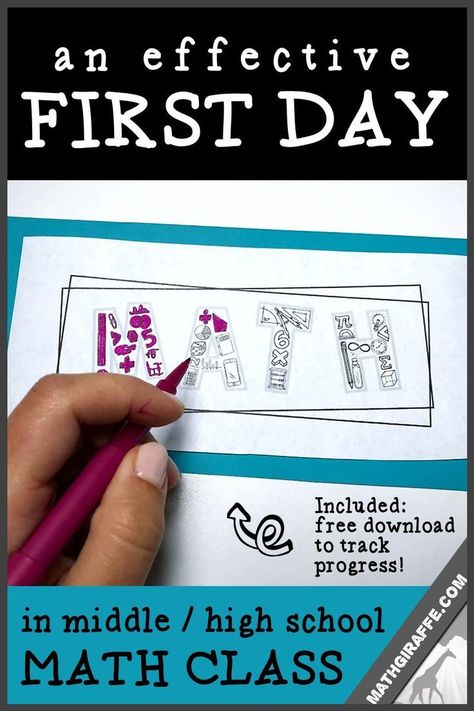 an effective
FIRST DAY

MATH

Included:
free download
to track
progress!

in middle / high school
MATH CLASS

MATHGIRAFFE.COM